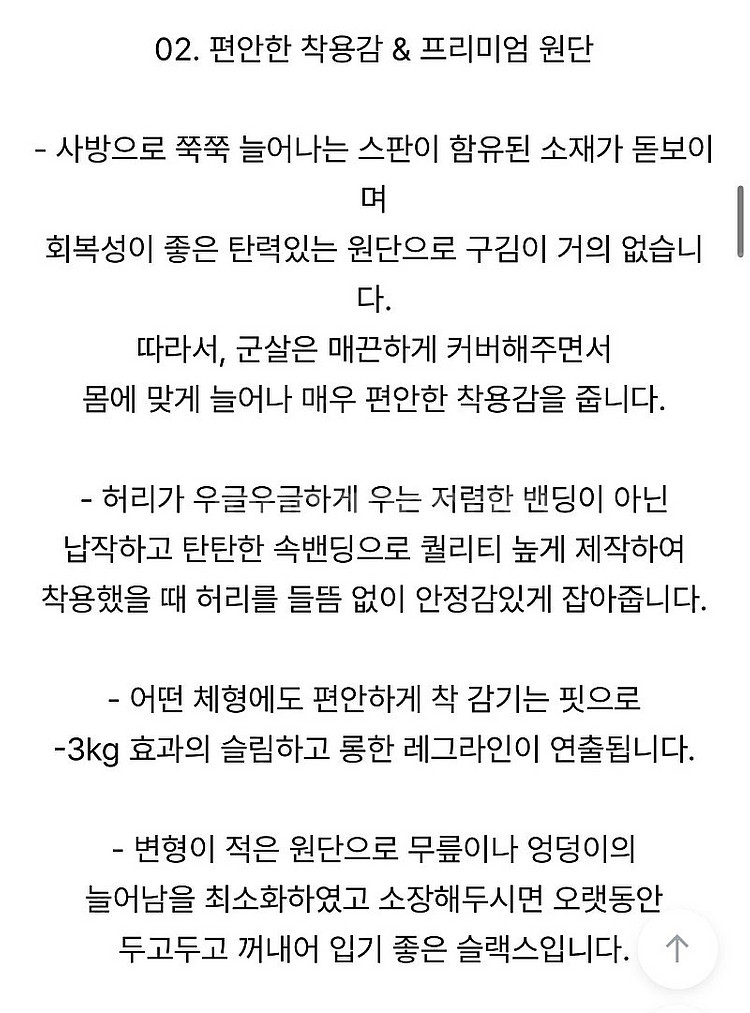 02. 편안한 착용감 & 프리미엄 원단

- 사방으로 쭉쭉 늘어나는 스판이 함유된 소재가 돋보이며
회복성이 좋은 탄력있는 원단으로 구김이 거의 없습니다.
따라서, 군살은 매끈하게 커버해주면서
몸에 맞게 늘어나 매우 편안한 착용감을 줍니다.

- 허리가 우글우글하게 우는 저렴한 밴딩이 아닌
납작하고 탄탄한 속밴딩으로 퀄리티 높게 제작하여
착용했을 때 허리를 들뜸 없이 안정감있게 잡아줍니다.

- 어떤 체형에도 편안하게 착 감기는 핏으로
-3kg 효과의 슬림하고 롱한 레그라인이 연출됩니다.

- 변형이 적은 원단으로 무릎이나 엉덩이의
늘어남을 최소화하였고 소장해두시면 오랫동안
두고두고 꺼내어 입기 좋은 슬랙스입니다.